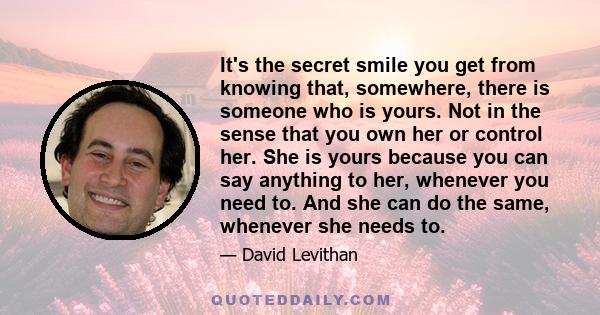 It's the secret smile you get from knowing that, somewhere, there is someone who is yours. Not in the sense that you own her or control her. She is yours because you can say anything to her, whenever you need to. And she can do the same, whenever she needs to.

— David Levithan

QUOTEDDAILY.COM